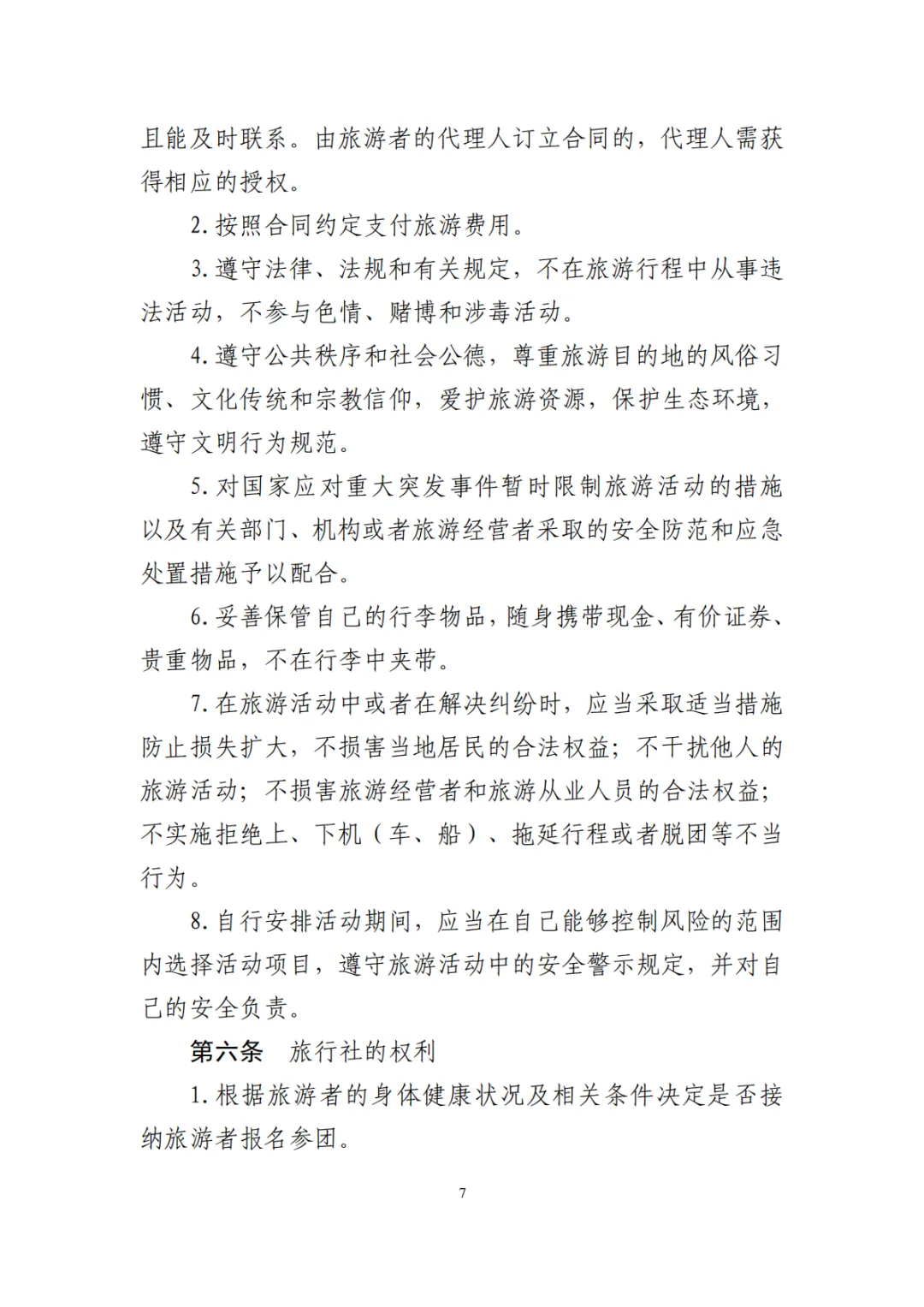 且能及时联系。由旅游者的代理人订立合同的，代理人需获得相应的授权。

2. 按照合同约定支付旅游费用。

3. 遵守法律、法规和有关规定，不在旅游行程中从事违法活动，不参与色情、赌博和涉毒活动。

4. 遵守公共秩序和社会公德，尊重旅游目的地的风俗习惯、文化传统和宗教信仰，爱护旅游资源，保护生态环境，遵守文明行为规范。

5. 对国家应对重大突发事件暂时限制旅游活动的措施以及有关部门、机构或者旅游经营者采取的安全防范和应急处置措施予以配合。

6. 妥善保管自己的行李物品，随身携带现金、有价证券、贵重物品，不在行李中夹带。

7. 在旅游活动中或者在解决纠纷时，应当采取适当措施防止损失扩大，不损害当地居民的合法权益；不干扰他人的旅游活动；不损害旅游经营者和旅游从业人员的合法权益；不实施拒绝上、下机（车、船）、拖延行程或者脱团等不当行为。

8. 自行安排活动期间，应当在自己能够控制风险的范围内选择活动项目，遵守旅游活动中的安全警示规定，并对自己的安全负责。

第六条　旅行社的权利

1. 根据旅游者的身体健康状况及相关条件决定是否接纳旅游者报名参团。

7